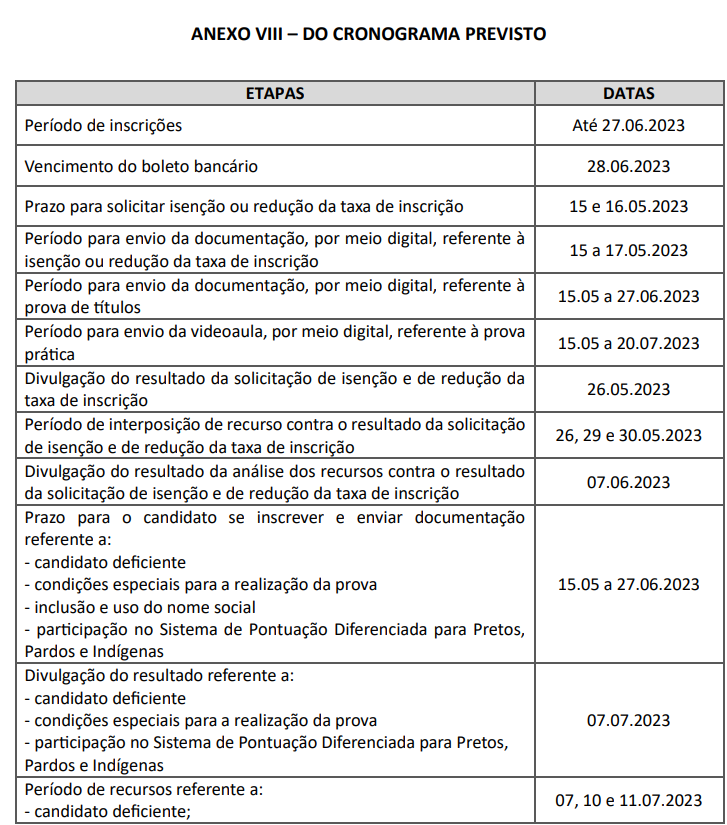 ANEXO VIII – DO CRONOGRAMA PREVISTO

| ETAPAS | DATAS |
|---|---|
| Período de inscrições | Até 27.06.2023 |
| Vencimento do boleto bancário | 28.06.2023 |
| Prazo para solicitar isenção ou redução da taxa de inscrição | 15 e 16.05.2023 |
| Período para envio da documentação, por meio digital, referente à isenção ou redução da taxa de inscrição | 15 a 17.05.2023 |
| Período para envio da documentação, por meio digital, referente à prova de títulos | 15.05 a 27.06.2023 |
| Período para envio da videoaula, por meio digital, referente à prova prática | 15.05 a 20.07.2023 |
| Divulgação do resultado da solicitação de isenção e de redução da taxa de inscrição | 26.05.2023 |
| Período de interposição de recurso contra o resultado da solicitação de isenção e de redução da taxa de inscrição | 26, 29 e 30.05.2023 |
| Divulgação do resultado da análise dos recursos contra o resultado da solicitação de isenção e de redução da taxa de inscrição | 07.06.2023 |
| Prazo para o candidato se inscrever e enviar documentação referente a: - candidato deficiente - condições especiais para a realização da prova - inclusão e uso do nome social - participação no Sistema de Pontuação Diferenciada para Pretos, Pardos e Indígenas | 15.05 a 27.06.2023 |
| Divulgação do resultado referente a: - candidato deficiente - condições especiais para a realização da prova - participação no Sistema de Pontuação Diferenciada para Pretos, Pardos e Indígenas | 07.07.2023 |
| Período de recursos referente a: - candidato deficiente; | 07, 10 e 11.07.2023 |